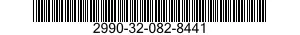 2990-32-082-8441